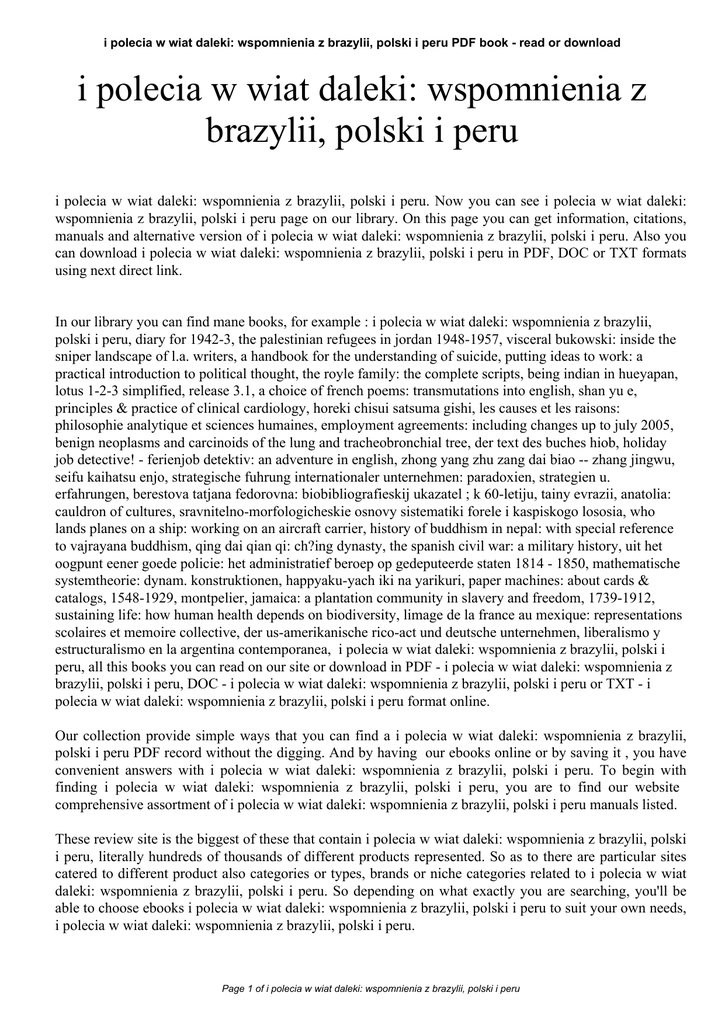 i polecia w wiat daleki: wspomnienia z brazylii, polski i peru PDF book - read or download

i polecia w wiat daleki: wspomnienia z brazylii, polski i peru

i polecia w wiat daleki: wspomnienia z brazylii, polski i peru. Now you can see i polecia w wiat daleki: wspomnienia z brazylii, polski i peru page on our library. On this page you can get information, citations, manuals and alternative version of i polecia w wiat daleki: wspomnienia z brazylii, polski i peru. Also you can download i polecia w wiat daleki: wspomnienia z brazylii, polski i peru in PDF, DOC or TXT formats using next direct link.

In our library you can find mane books, for example : i polecia w wiat daleki: wspomnienia z brazylii, polski i peru, diary for 1942-3, the palestinian refugees in jordan 1948-1957, visceral bukowski: inside the sniper landscape of l.a. writers, a handbook for the understanding of suicide, putting ideas to work: a practical introduction to political thought, the royle family: the complete scripts, being indian in hueyapan, lotus 1-2-3 simplified, release 3.1, a choice of french poems: transmutations into english, shan yu e, principles & practice of clinical cardiology, horeki chisui satsuma gishi, les causes et les raisons: philosophie analytique et sciences humaines, employment agreements: including changes up to july 2005, benign neoplasms and carcinoids of the lung and tracheobronchial tree, der text des buches hiob, holiday job detective! - ferienjob detektiv: an adventure in english, zhong yang zhu zang dai biao -- zhang jingwu, seifu kaihatsu enjo, strategische fuhrung internationaler unternehmen: paradoxien, strategien u. erfahrungen, berestova tatjana fedorovna: biobibliografieskij ukazatel ; k 60-letiju, tainy evrazii, anatolia: cauldron of cultures, sravnitelno-morfologicheskie osnovy sistematiki forele i kaspiskogo lososia, who lands planes on a ship: working on an aircraft carrier, history of buddhism in nepal: with special reference to vajrayana buddhism, qing dai qian qi: ch?ing dynasty, the spanish civil war: a military history, uit het oogpunt eener goede policie: het administratief beroep op gedeputeerde staten 1814 - 1850, mathematische systemtheorie: dynam. konstruktionen, happyaku-yach iki na yarikuri, paper machines: about cards & catalogs, 1548-1929, montpelier, jamaica: a plantation community in slavery and freedom, 1739-1912, sustaining life: how human health depends on biodiversity, limage de la france au mexique: representations scolaires et memoire collective, der us-amerikanische rico-act und deutsche unternehmen, liberalismo y estructuralismo en la argentina contemporanea, i polecia w wiat daleki: wspomnienia z brazylii, polski i peru, all this books you can read on our site or download in PDF - i polecia w wiat daleki: wspomnienia z brazylii, polski i peru, DOC - i polecia w wiat daleki: wspomnienia z brazylii, polski i peru or TXT - i polecia w wiat daleki: wspomnienia z brazylii, polski i peru format online.

Our collection provide simple ways that you can find a i polecia w wiat daleki: wspomnienia z brazylii, polski i peru PDF record without the digging. And by having our ebooks online or by saving it , you have convenient answers with i polecia w wiat daleki: wspomnienia z brazylii, polski i peru. To begin with finding i polecia w wiat daleki: wspomnienia z brazylii, polski i peru, you are to find our website comprehensive assortment of i polecia w wiat daleki: wspomnienia z brazylii, polski i peru manuals listed.

These review site is the biggest of these that contain i polecia w wiat daleki: wspomnienia z brazylii, polski i peru, literally hundreds of thousands of different products represented. So as to there are particular sites catered to different product also categories or types, brands or niche categories related to i polecia w wiat daleki: wspomnienia z brazylii, polski i peru. So depending on what exactly you are searching, you'll be able to choose ebooks i polecia w wiat daleki: wspomnienia z brazylii, polski i peru to suit your own needs, i polecia w wiat daleki: wspomnienia z brazylii, polski i peru.

Page 1 of i polecia w wiat daleki: wspomnienia z brazylii, polski i peru